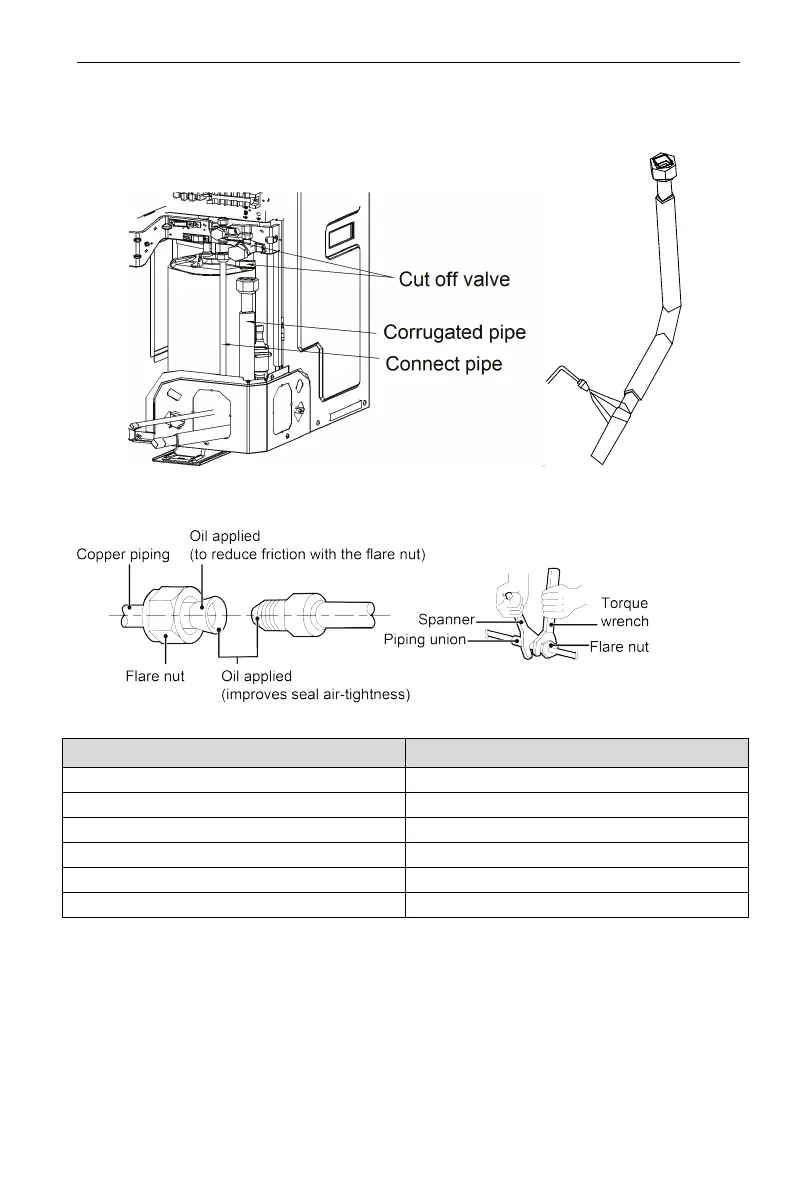 Cut off valve

Corrugated pipe

Connect pipe

Copper piping

Oil applied
(to reduce friction with the flare nut)

Flare nut

Oil applied
(improves seal air-tightness)

Spanner

Piping union

Torque wrench

Flare nut